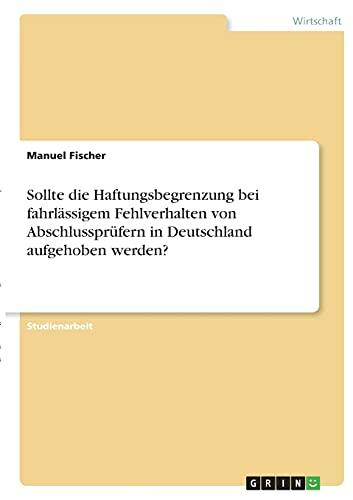 Wirtschaft

Manuel Fischer

Sollte die Haftungsbegrenzung bei fahrlässigem Fehlverhalten von Abschlussprüfern in Deutschland aufgehoben werden?

Studienarbeit

GRIN